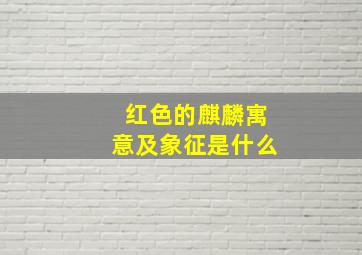 红色的麒麟寓意及象征是什么